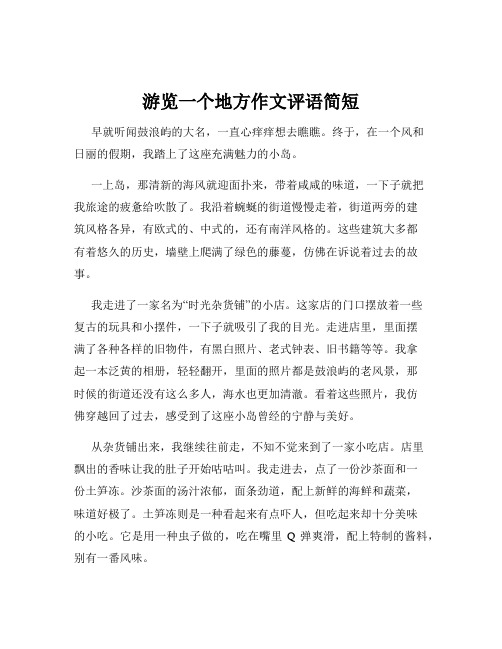 游览一个地方作文评语简短

早就听闻鼓浪屿的大名，一直心痒痒想去瞧瞧。终于，在一个风和日丽的假期，我踏上了这座充满魅力的小岛。

一上岛，那清新的海风就迎面扑来，带着咸咸的味道，一下子就把我旅途的疲惫给吹散了。我沿着蜿蜒的街道慢慢走着，街道两旁的建筑风格各异，有欧式的、中式的，还有南洋风格的。这些建筑大多都有着悠久的历史，墙壁上爬满了绿色的藤蔓，仿佛在诉说着过去的故事。

我走进了一家名为“时光杂货铺”的小店。这家店的门口摆放着一些复古的玩具和小摆件，一下子就吸引了我的目光。走进店里，里面摆满了各种各样的旧物件，有黑白照片、老式钟表、旧书籍等等。我拿起一本泛黄的相册，轻轻翻开，里面的照片都是鼓浪屿的老风景，那时候的街道还没有这么多人，海水也更加清澈。看着这些照片，我仿佛穿越回了过去，感受到了这座小岛曾经的宁静与美好。

从杂货铺出来，我继续往前走，不知不觉来到了一家小吃店。店里飘出的香味让我的肚子开始咕咕叫。我走进去，点了一份沙茶面和一份土笋冻。沙茶面的汤汁浓郁，面条劲道，配上新鲜的海鲜和蔬菜，味道好极了。土笋冻则是一种看起来有点吓人，但吃起来却十分美味的小吃。它是用一种虫子做的，吃在嘴里 Q 弹爽滑，配上特制的酱料，别有一番风味。